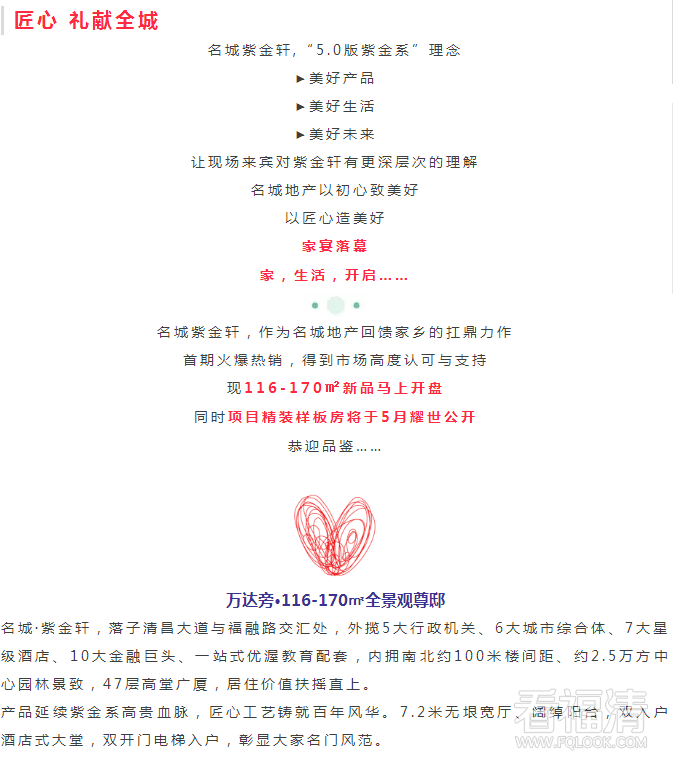 匠心 礼献全城

名城紫金轩，“5.0版紫金系”理念

▶美好产品

▶美好生活

▶美好未来

让现场来宾对紫金轩有更深层次的理解

名城地产以初心致美好

以匠心造美好

家宴落幕

家，生活，开启……

名城紫金轩，作为名城地产回馈家乡的扛鼎力作

首期火爆热销，得到市场高度认可与支持

现116-170㎡新品马上开盘

同时项目精装样板房将于5月耀世公开

恭迎品鉴……

万达旁•116-170㎡全景观尊邸

名城·紫金轩，落子清昌大道与福融路交汇处，外揽5大行政机关、6大城市综合体、7大星级酒店、10大金融巨头、一站式优渥教育配套，内拥南北约100米楼间距、约2.5万方中心园林景致，47层高堂广厦，居住价值扶摇直上。

产品延续紫金系高贵血脉，匠心工艺铸就百年风华。7.2米无垠宽厅、阔绰阳台，双入户酒店式大堂，双开门电梯入户，彰显大家名门风范。

看福清
WWW.FQLOOK.COM